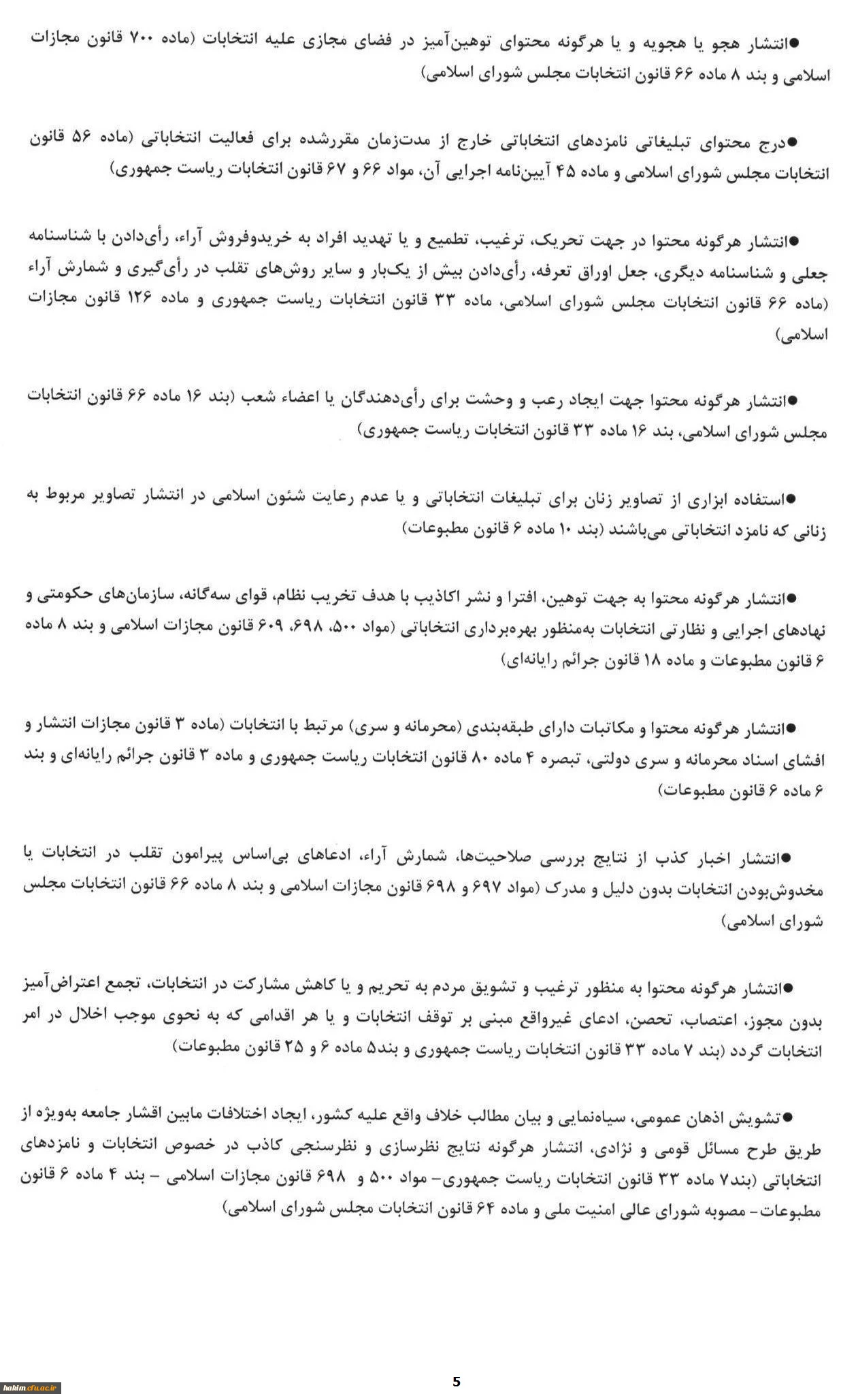 ●انتشار هجو یا هجویه و یا هرگونه محتوای توهین‌آمیز در فضای مجازی علیه انتخابات (ماده ۷۰۰ قانون مجازات اسلامی و بند ۸ ماده ۶۶ قانون انتخابات مجلس شورای اسلامی)

●درج محتوای تبلیغاتی نامزدهای انتخاباتی خارج از مدت‌زمان مقررشده برای فعالیت انتخاباتی (ماده ۵۶ قانون انتخابات مجلس شورای اسلامی و ماده ۴۵ آیین‌نامه اجرایی آن، مواد ۶۶ و ۶۷ قانون انتخابات ریاست جمهوری)

●انتشار هرگونه محتوا در جهت تحریک، ترغیب، تطمیع و یا تهدید افراد به خریدوفروش آراء، رأی‌دادن با شناسنامه جعلی و شناسنامه دیگری، جعل اوراق تعرفه، رأی‌دادن بیش از یک‌بار و سایر روش‌های تقلب در رأی‌گیری و شمارش آراء (ماده ۶۶ قانون انتخابات مجلس شورای اسلامی، ماده ۳۳ قانون انتخابات ریاست جمهوری و ماده ۱۲۶ قانون مجازات اسلامی)

●انتشار هرگونه محتوا جهت ایجاد رعب و وحشت برای رأی‌دهندگان یا اعضاء شعب (بند ۱۶ ماده ۶۶ قانون انتخابات مجلس شورای اسلامی، بند ۱۶ ماده ۳۳ قانون انتخابات ریاست جمهوری)

●استفاده ابزاری از تصاویر زنان برای تبلیغات انتخاباتی و یا عدم رعایت شئون اسلامی در انتشار تصاویر مربوط به زنانی که نامزد انتخاباتی می‌باشند (بند ۱۰ ماده ۶ قانون مطبوعات)

●انتشار هرگونه محتوا به جهت توهین، افترا و نشر اکاذیب با هدف تخریب نظام، قوای سه‌گانه، سازمان‌های حکومتی و نهادهای اجرایی و نظارتی انتخابات به‌منظور بهره‌برداری انتخاباتی (مواد ۵۰۰، ۶۹۸، ۶۰۹ قانون مجازات اسلامی و بند ۸ ماده ۶ قانون مطبوعات و ماده ۱۸ قانون جرائم رایانه‌ای)

●انتشار هرگونه محتوا و مکاتبات دارای طبقه‌بندی (محرمانه و سری) مرتبط با انتخابات (ماده ۳ قانون مجازات انتشار و افشای اسناد محرمانه و سری دولتی، تبصره ۴ ماده ۸۰ قانون انتخابات ریاست جمهوری و ماده ۳ قانون جرائم رایانه‌ای و بند ۶ ماده ۶ قانون مطبوعات)

●انتشار اخبار کذب از نتایج بررسی صلاحیت‌ها، شمارش آراء، ادعاهای بی‌اساس پیرامون تقلب در انتخابات یا مخدوش‌بودن انتخابات بدون دلیل و مدرک (مواد ۶۹۷ و ۶۹۸ قانون مجازات اسلامی و بند ۸ ماده ۶۶ قانون انتخابات مجلس شورای اسلامی)

●انتشار هرگونه محتوا به منظور ترغیب و تشویق مردم به تحریم و یا کاهش مشارکت در انتخابات، تجمع اعتراض‌آمیز بدون مجوز، اعتصاب، تحصن، ادعای غیرواقع مبنی بر توقف انتخابات و یا هر اقدامی که به نحوی موجب اخلال در امر انتخابات گردد (بند ۷ ماده ۳۳ قانون انتخابات ریاست جمهوری و بند۵ ماده ۶ و ۲۵ قانون مطبوعات)

●تشویش اذهان عمومی، سیاه‌نمایی و بیان مطالب خلاف واقع علیه کشور، ایجاد اختلافات مابین اقشار جامعه به‌ویژه از طریق طرح مسائل قومی و نژادی، انتشار هرگونه نتایج نظرسازی و نظرسنجی کاذب در خصوص انتخابات و نامزدهای انتخاباتی (بند۷ ماده ۳۳ قانون انتخابات ریاست جمهوری- مواد ۵۰۰ و ۶۹۸ قانون مجازات اسلامی - بند ۴ ماده ۶ قانون مطبوعات- مصوبه شورای عالی امنیت ملی و ماده ۶۴ قانون انتخابات مجلس شورای اسلامی)

5

hakim.cfu.ac.ir